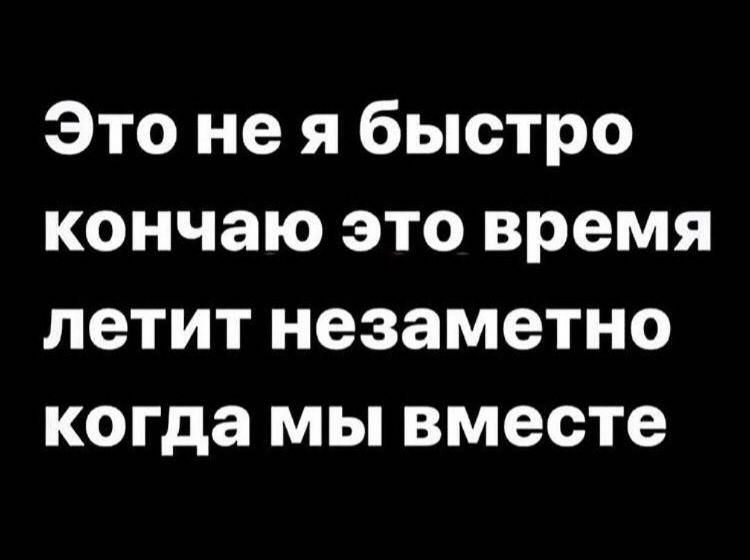 Это не я быстро кончаю это время летит незаметно когда мы вместе